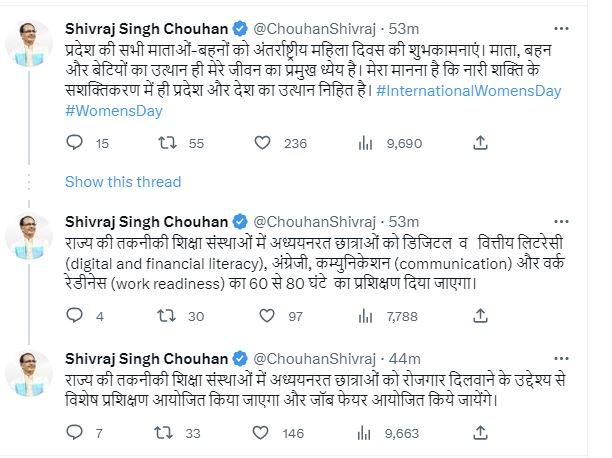 Shivraj Singh Chouhan @ChouhanShivraj · 53m
प्रदेश की सभी माताओं-बहनों को अंतर्राष्ट्रीय महिला दिवस की शुभकामनाएं। माता, बहन और बेटियों का उत्थान ही मेरे जीवन का प्रमुख ध्येय है। मेरा मानना है कि नारी शक्ति के सशक्तिकरण में ही प्रदेश और देश का उत्थान निहित है। #InternationalWomensDay #WomensDay

15 55 236 9,690

Show this thread

Shivraj Singh Chouhan @ChouhanShivraj · 53m
राज्य की तकनीकी शिक्षा संस्थाओं में अध्ययनरत छात्राओं को डिजिटल व वित्तीय लिटरेसी (digital and financial literacy), अंग्रेजी, कम्युनिकेशन (communication) और वर्क रेडीनेस (work readiness) का 60 से 80 घंटे का प्रशिक्षण दिया जाएगा।

4 30 97 7,788

Shivraj Singh Chouhan @ChouhanShivraj · 44m
राज्य की तकनीकी शिक्षा संस्थाओं में अध्ययनरत छात्राओं को रोजगार दिलवाने के उद्देश्य से विशेष प्रशिक्षण आयोजित किया जाएगा और जॉब फेयर आयोजित किये जायेंगे।

7 33 146 9,663